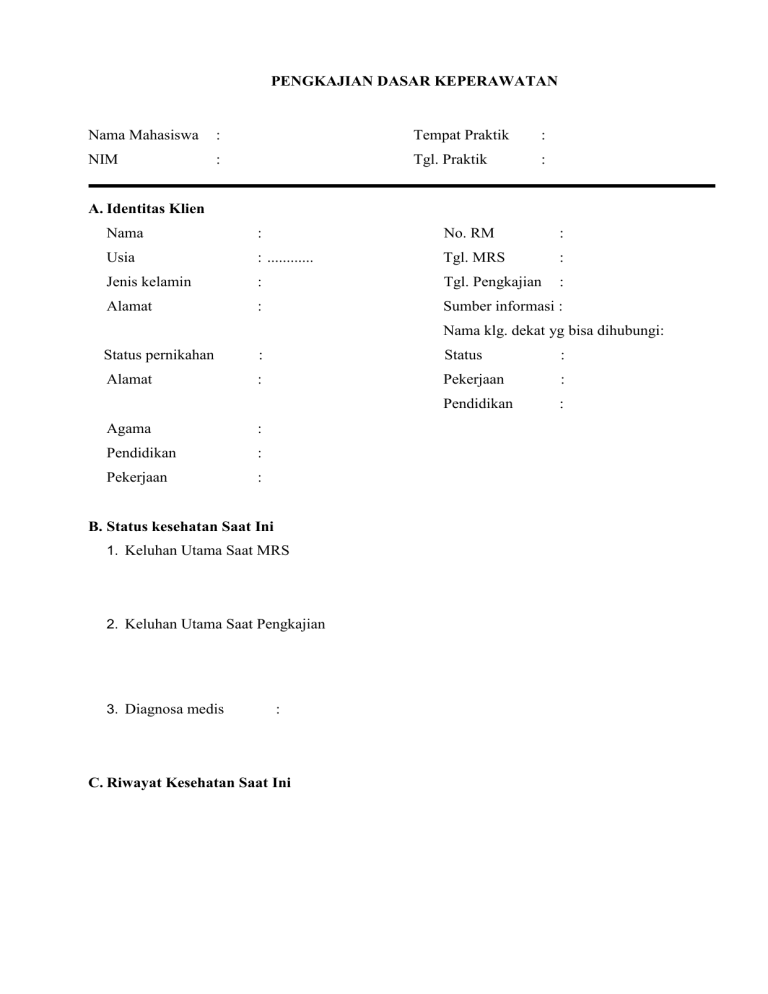 PENGKAJIAN DASAR KEPERAWATAN

Nama Mahasiswa :
NIM :

Tempat Praktik :
Tgl. Praktik :

A. Identitas Klien

Nama :
Usia : ............
Jenis kelamin :
Alamat :

Status pernikahan :
Alamat :

Agama :
Pendidikan :
Pekerjaan :

No. RM :
Tgl. MRS :
Tgl. Pengkajian :
Sumber informasi :
Nama klg. dekat yg bisa dihubungi:
Status :
Pekerjaan :
Pendidikan :

B. Status kesehatan Saat Ini
1. Keluhan Utama Saat MRS

2. Keluhan Utama Saat Pengkajian

3. Diagnosa medis :

C. Riwayat Kesehatan Saat Ini